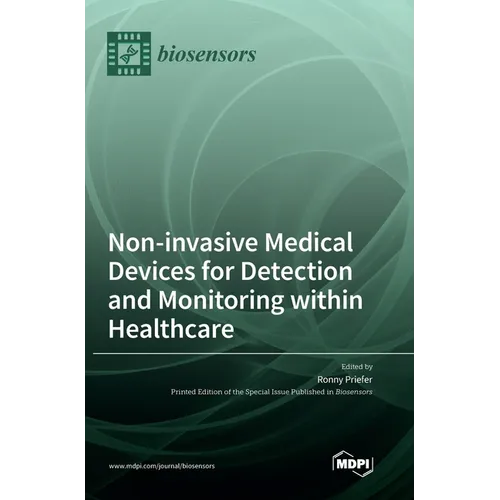 biosensors

Non-invasive Medical Devices for Detection and Monitoring within Healthcare

Edited by
Ronny Priefer
Printed Edition of the Special Issue Published in Biosensors

www.mdpi.com/journal/biosensors

MDPI